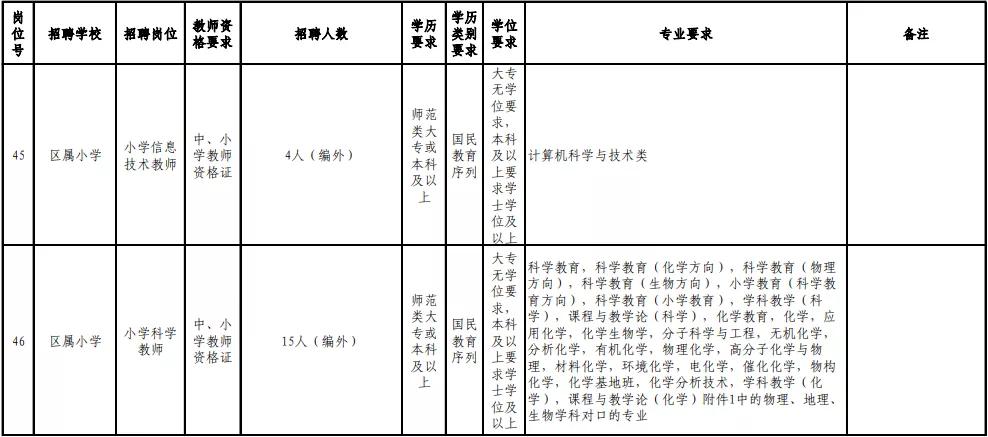 | 岗位号 | 招聘学校 | 招聘岗位 | 教师资格要求 | 招聘人数 | 学历要求 | 学历类别要求 | 学位要求 | 专业要求 | 备注 |
|---|---|---|---|---|---|---|---|---|---|
| 45 | 区属小学 | 小学信息技术教师 | 中、小学教师资格证 | 4人（编外） | 师范类大专或本科及以上 | 国民教育序列 | 大专无学位要求，本科及以上要求学士学位及以上 | 计算机科学与技术类 | |
| 46 | 区属小学 | 小学科学教师 | 中、小学教师资格证 | 15人（编外） | 师范类大专或本科及以上 | 国民教育序列 | 大专无学位要求，本科及以上要求学士学位及以上 | 科学教育，科学教育（化学方向），科学教育（物理方向），科学教育（生物方向），小学教育（科学教育方向），科学教育（小学教育），学科教学（科学），课程与教学论（科学），化学教育，化学，应用化学，化学生物学，分子科学与工程，无机化学，分析化学，有机化学，物理化学，高分子化学与物理，材料化学，环境化学，电化学，催化化学，物构化学，化学基地班，化学分析技术，学科教学（化学），课程与教学论（化学）附件1中的物理、地理、生物学科对口的专业 | |